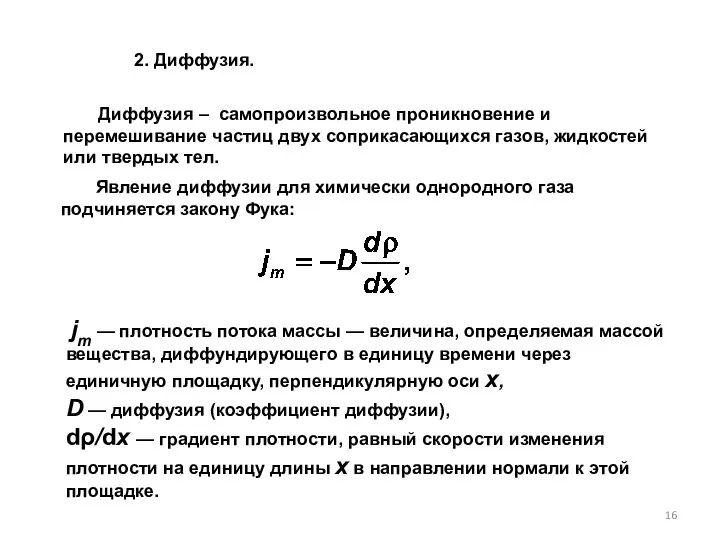 2. Диффузия.

Диффузия – самопроизвольное проникновение и перемешивание частиц двух соприкасающихся газов, жидкостей или твердых тел.

Явление диффузии для химически однородного газа подчиняется закону Фука:

$j_m = -D\frac{d\rho}{dx},$

$j_m$ — плотность потока массы — величина, определяемая массой вещества, диффундирующего в единицу времени через единичную площадку, перпендикулярную оси $x$,
$D$ — диффузия (коэффициент диффузии),
$d\rho/dx$ — градиент плотности, равный скорости изменения плотности на единицу длины $x$ в направлении нормали к этой площадке.

16